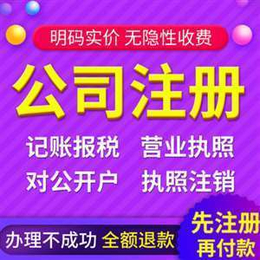 明码实价 无隐性收费

公司注册

记账报税 营业执照
对公开户 执照注销

办理不成功 全额退款

先注册
再付款